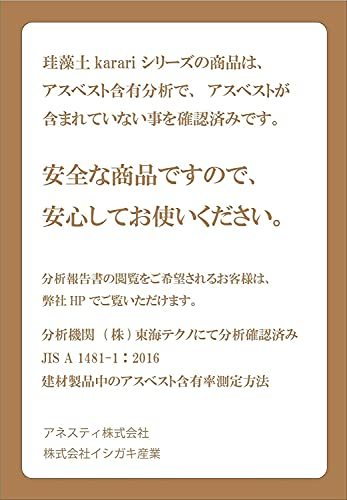 珪藻土 karari シリーズの商品は、
アスベスト含有分析で、 アスベストが
含まれていない事を確認済みです。

安全な商品ですので、
安心してお使いください。

分析報告書の閲覧をご希望されるお客様は、
弊社 HP でご覧いただけます。

分析機関 （株）東海テクノにて分析確認済み
JIS A 1481-1：2016
建材製品中のアスベスト含有率測定方法

アネスティ株式会社
株式会社イシガキ産業